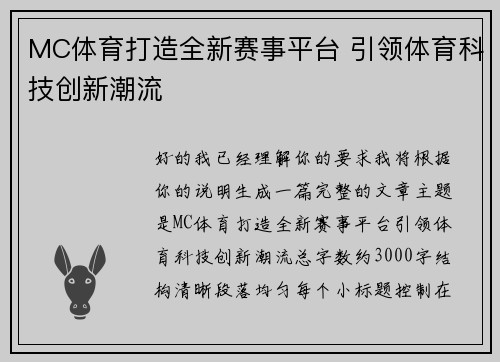 MC体育打造全新赛事平台 引领体育科技创新潮流

好的我已经理解你的要求我将根据你的说明生成一篇完整的文章主题是MC体育打造全新赛事平台引领体育科技创新潮流总字数约3000字结构清晰段落均匀每个小标题控制在